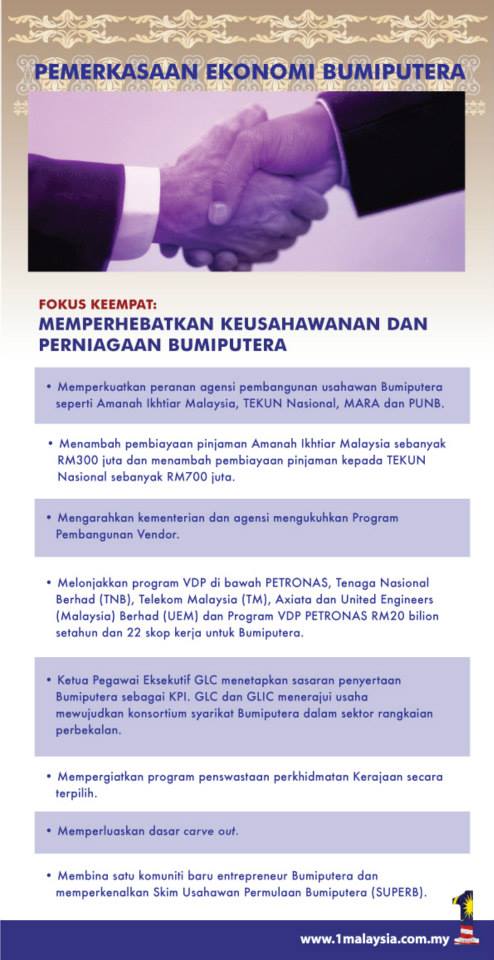 PEMERKASAAN EKONOMI BUMIPUTERA

FOKUS KEEMPAT:
MEMPERHEBATKAN KEUSAHAWANAN DAN PERNIAGAAN BUMIPUTERA

• Memperkuatkan peranan agensi pembangunan usahawan Bumiputera seperti Amanah Ikhtiar Malaysia, TEKUN Nasional, MARA dan PUNB.

• Menambah pembiayaan pinjaman Amanah Ikhtiar Malaysia sebanyak RM300 juta dan menambah pembiayaan pinjaman kepada TEKUN Nasional sebanyak RM700 juta.

• Mengarahkan kementerian dan agensi mengukuhkan Program Pembangunan Vendor.

• Melonjakkan program VDP di bawah PETRONAS, Tenaga Nasional Berhad (TNB), Telekom Malaysia (TM), Axiata dan United Engineers (Malaysia) Berhad (UEM) dan Program VDP PETRONAS RM20 bilion setahun dan 22 skop kerja untuk Bumiputera.

• Ketua Pegawai Eksekutif GLC menetapkan sasaran penyertaan Bumiputera sebagai KPI. GLC dan GLIC menerajui usaha mewujudkan konsortium syarikat Bumiputera dalam sektor rangkaian perbekalan.

• Mempergiatkan program penswastaan perkhidmatan Kerajaan secara terpilih.

• Memperluaskan dasar carve out.

• Membina satu komuniti baru entrepreneur Bumiputera dan memperkenalkan Skim Usahawan Permulaan Bumiputera (SUPERB).

1

www.1malaysia.com.my